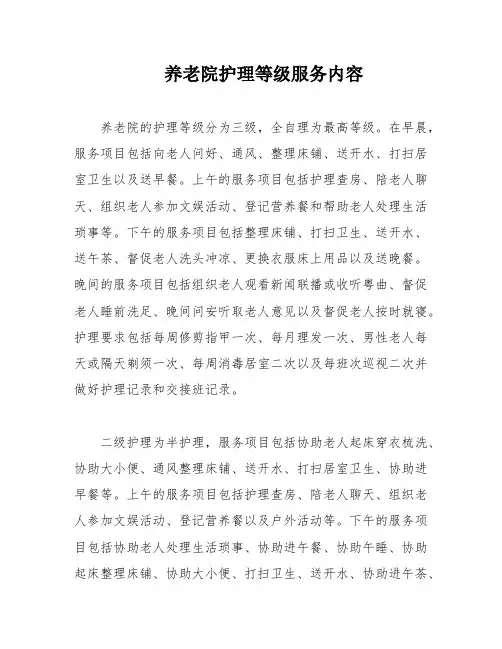 养老院护理等级服务内容

养老院的护理等级分为三级，全自理为最高等级。在早晨，服务项目包括向老人问好、通风、整理床铺、送开水、打扫居室卫生以及送早餐。上午的服务项目包括护理查房、陪老人聊天、组织老人参加文娱活动、登记营养餐和帮助老人处理生活琐事等。下午的服务项目包括整理床铺、打扫卫生、送开水、送午茶、督促老人洗头冲凉、更换衣服床上用品以及送晚餐。晚间的服务项目包括组织老人观看新闻联播或收听粤曲、督促老人睡前洗足、晚间问安听取老人意见以及督促老人按时就寝。护理要求包括每周修剪指甲一次、每月理发一次、男性老人每天或隔天剃须一次、每周消毒居室二次以及每班次巡视二次并做好护理记录和交接班记录。

二级护理为半护理，服务项目包括协助老人起床穿衣梳洗、协助大小便、通风整理床铺、送开水、打扫居室卫生、协助进早餐等。上午的服务项目包括护理查房、陪老人聊天、组织老人参加文娱活动、登记营养餐以及户外活动等。下午的服务项目包括协助老人处理生活琐事、协助进午餐、协助午睡、协助起床整理床铺、协助大小便、打扫卫生、送开水、协助进午茶、